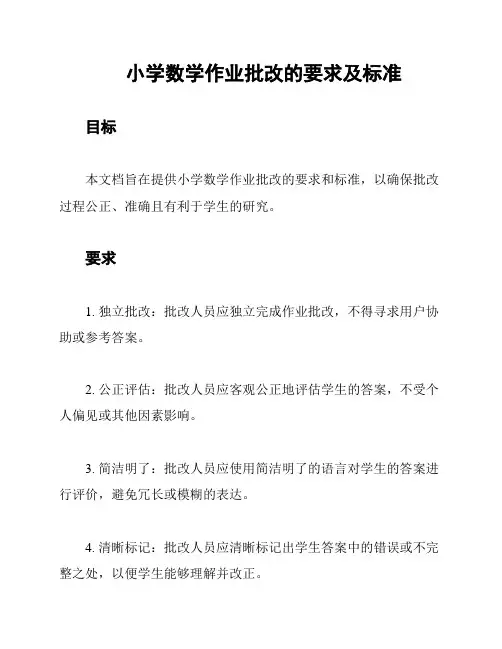 小学数学作业批改的要求及标准

目标

本文档旨在提供小学数学作业批改的要求和标准，以确保批改过程公正、准确且有利于学生的研究。

要求

1. 独立批改：批改人员应独立完成作业批改，不得寻求用户协助或参考答案。

2. 公正评估：批改人员应客观公正地评估学生的答案，不受个人偏见或其他因素影响。

3. 简洁明了：批改人员应使用简洁明了的语言对学生的答案进行评价，避免冗长或模糊的表达。

4. 清晰标记：批改人员应清晰标记出学生答案中的错误或不完整之处，以便学生能够理解并改正。